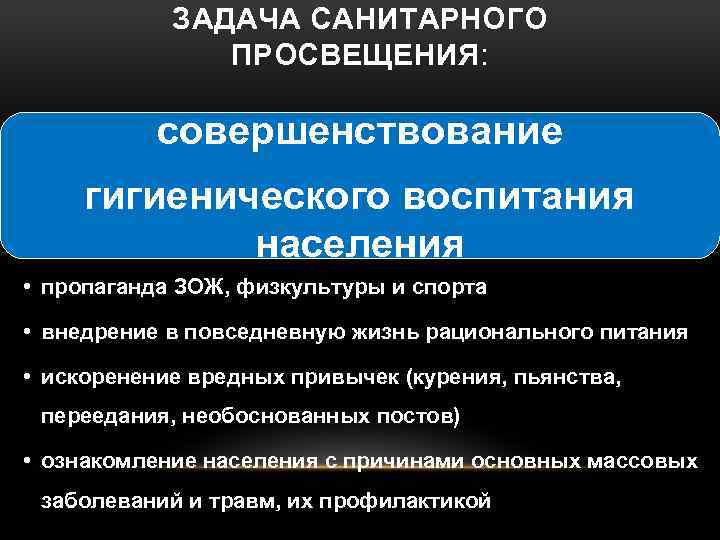 ЗАДАЧА САНИТАРНОГО ПРОСВЕЩЕНИЯ:

совершенствование гигиенического воспитания населения

• пропаганда ЗОЖ, физкультуры и спорта
• внедрение в повседневную жизнь рационального питания
• искоренение вредных привычек (курения, пьянства, переедания, необоснованных постов)
• ознакомление населения с причинами основных массовых заболеваний и травм, их профилактикой